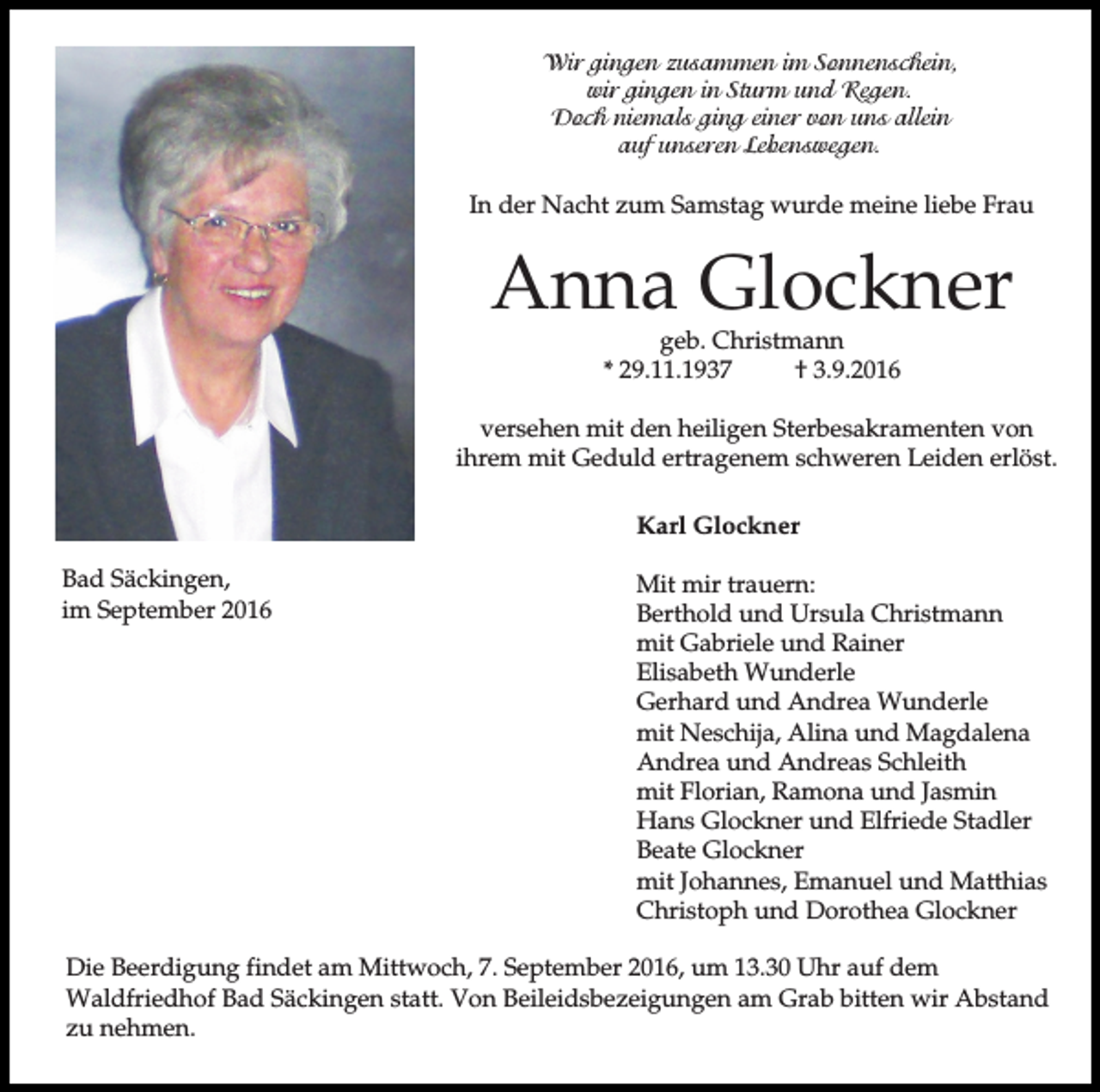 Wir gingen zusammen im Sonnenschein,
wir gingen in Sturm und Regen.
Doch niemals ging einer von uns allein
auf unseren Lebenswegen.

In der Nacht zum Samstag wurde meine liebe Frau

Anna Glockner

geb. Christmann
* 29.11.1937 † 3.9.2016

versehen mit den heiligen Sterbesakramenten von ihrem mit Geduld ertragenem schweren Leiden erlöst.

Bad Säckingen,
im September 2016

Karl Glockner

Mit mir trauern:
Berthold und Ursula Christmann
mit Gabriele und Rainer
Elisabeth Wunderle
Gerhard und Andrea Wunderle
mit Neschija, Alina und Magdalena
Andrea und Andreas Schleith
mit Florian, Ramona und Jasmin
Hans Glockner und Elfriede Stadler
Beate Glockner
mit Johannes, Emanuel und Matthias
Christoph und Dorothea Glockner

Die Beerdigung findet am Mittwoch, 7. September 2016, um 13.30 Uhr auf dem Waldfriedhof Bad Säckingen statt. Von Beileidsbezeigungen am Grab bitten wir Abstand zu nehmen.